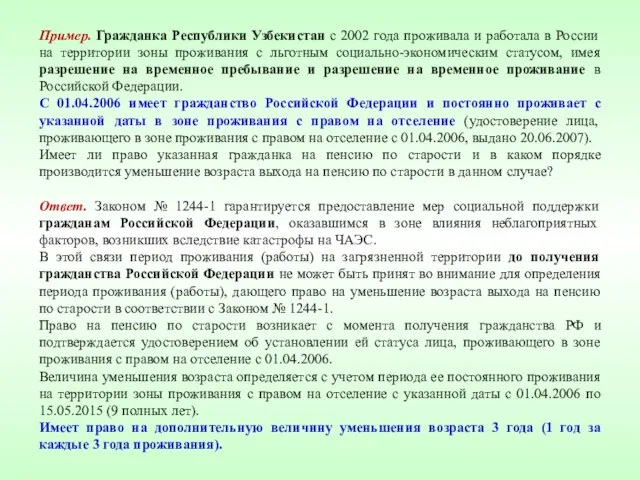 Пример. Гражданка Республики Узбекистан с 2002 года проживала и работала в России на территории зоны проживания с льготным социально-экономическим статусом, имея разрешение на временное пребывание и разрешение на временное проживание в Российской Федерации.
С 01.04.2006 имеет гражданство Российской Федерации и постоянно проживает с указанной даты в зоне проживания с правом на отселение (удостоверение лица, проживающего в зоне проживания с правом на отселение с 01.04.2006, выдано 20.06.2007).
Имеет ли право указанная гражданка на пенсию по старости и в каком порядке производится уменьшение возраста выхода на пенсию по старости в данном случае?

Ответ. Законом № 1244-1 гарантируется предоставление мер социальной поддержки гражданам Российской Федерации, оказавшимся в зоне влияния неблагоприятных факторов, возникших вследствие катастрофы на ЧАЭС.
В этой связи период проживания (работы) на загрязненной территории до получения гражданства Российской Федерации не может быть принят во внимание для определения периода проживания (работы), дающего право на уменьшение возраста выхода на пенсию по старости в соответствии с Законом № 1244-1.
Право на пенсию по старости возникает с момента получения гражданства РФ и подтверждается удостоверением об установлении ей статуса лица, проживающего в зоне проживания с правом на отселение с 01.04.2006.
Величина уменьшения возраста определяется с учетом периода ее постоянного проживания на территории зоны проживания с правом на отселение с указанной даты с 01.04.2006 по 15.05.2015 (9 полных лет).
Имеет право на дополнительную величину уменьшения возраста 3 года (1 год за каждые 3 года проживания).